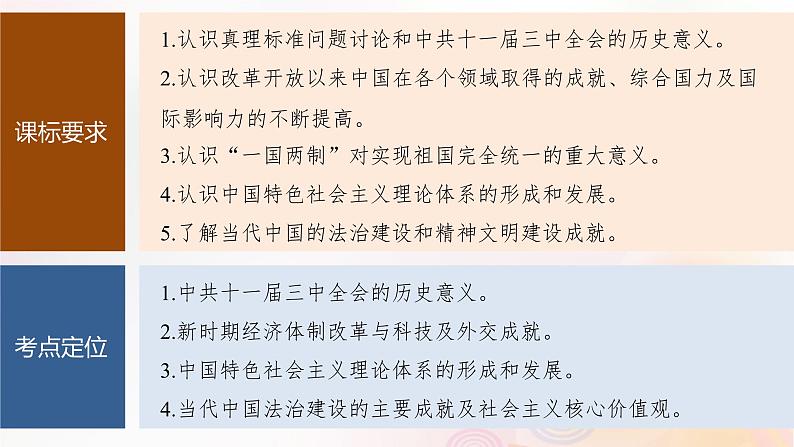 课标要求

1.认识真理标准问题讨论和中共十一届三中全会的历史意义。

2.认识改革开放以来中国在各个领域取得的成就、综合国力及国际影响力的不断提高。

3.认识“一国两制”对实现祖国完全统一的重大意义。

4.认识中国特色社会主义理论体系的形成和发展。

5.了解当代中国的法治建设和精神文明建设成就。

考点定位

1.中共十一届三中全会的历史意义。

2.新时期经济体制改革与科技及外交成就。

3.中国特色社会主义理论体系的形成和发展。

4.当代中国法治建设的主要成就及社会主义核心价值观。